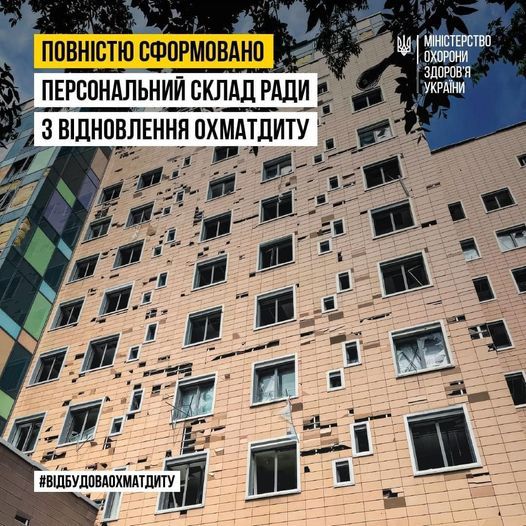 ПОВНІСТЮ СФОРМОВАНО
ПЕРСОНАЛЬНИЙ СКЛАД РАДИ
З ВІДНОВЛЕННЯ ОХМАТДИТУ

МІНІСТЕРСТВО ОХОРОНИ ЗДОРОВ'Я УКРАЇНИ

#ВІДБУДОВАОХМАТДИТУ